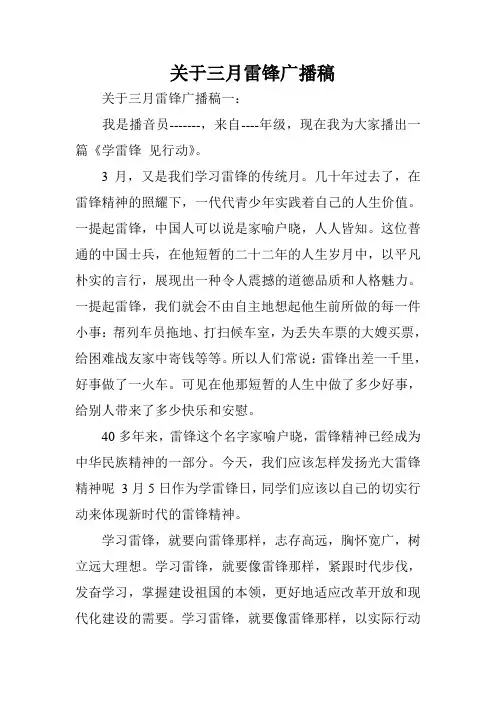 关于三月雷锋广播稿

关于三月雷锋广播稿一：

我是播音员-------，来自----年级，现在我为大家播出一篇《学雷锋 见行动》。

3 月，又是我们学习雷锋的传统月。几十年过去了，在雷锋精神的照耀下，一代代青少年实践着自己的人生价值。一提起雷锋，中国人可以说是家喻户晓，人人皆知。这位普通的中国士兵，在他短暂的二十二年的人生岁月中，以平凡朴实的言行，展现出一种令人震撼的道德品质和人格魅力。一提起雷锋，我们就会不由自主地想起他生前所做的每一件小事：帮列车员拖地、打扫候车室，为丢失车票的大嫂买票，给困难战友家中寄钱等等。所以人们常说：雷锋出差一千里，好事做了一火车。可见在他那短暂的人生中做了多少好事，给别人带来了多少快乐和安慰。

40 多年来，雷锋这个名字家喻户晓，雷锋精神已经成为中华民族精神的一部分。今天，我们应该怎样发扬光大雷锋精神呢 3 月 5 日作为学雷锋日，同学们应该以自己的切实行动来体现新时代的雷锋精神。

学习雷锋，就要向雷锋那样，志存高远，胸怀宽广，树立远大理想。学习雷锋，就要像雷锋那样，紧跟时代步伐，发奋学习，掌握建设祖国的本领，更好地适应改革开放和现代化建设的需要。学习雷锋，就要像雷锋那样，以实际行动